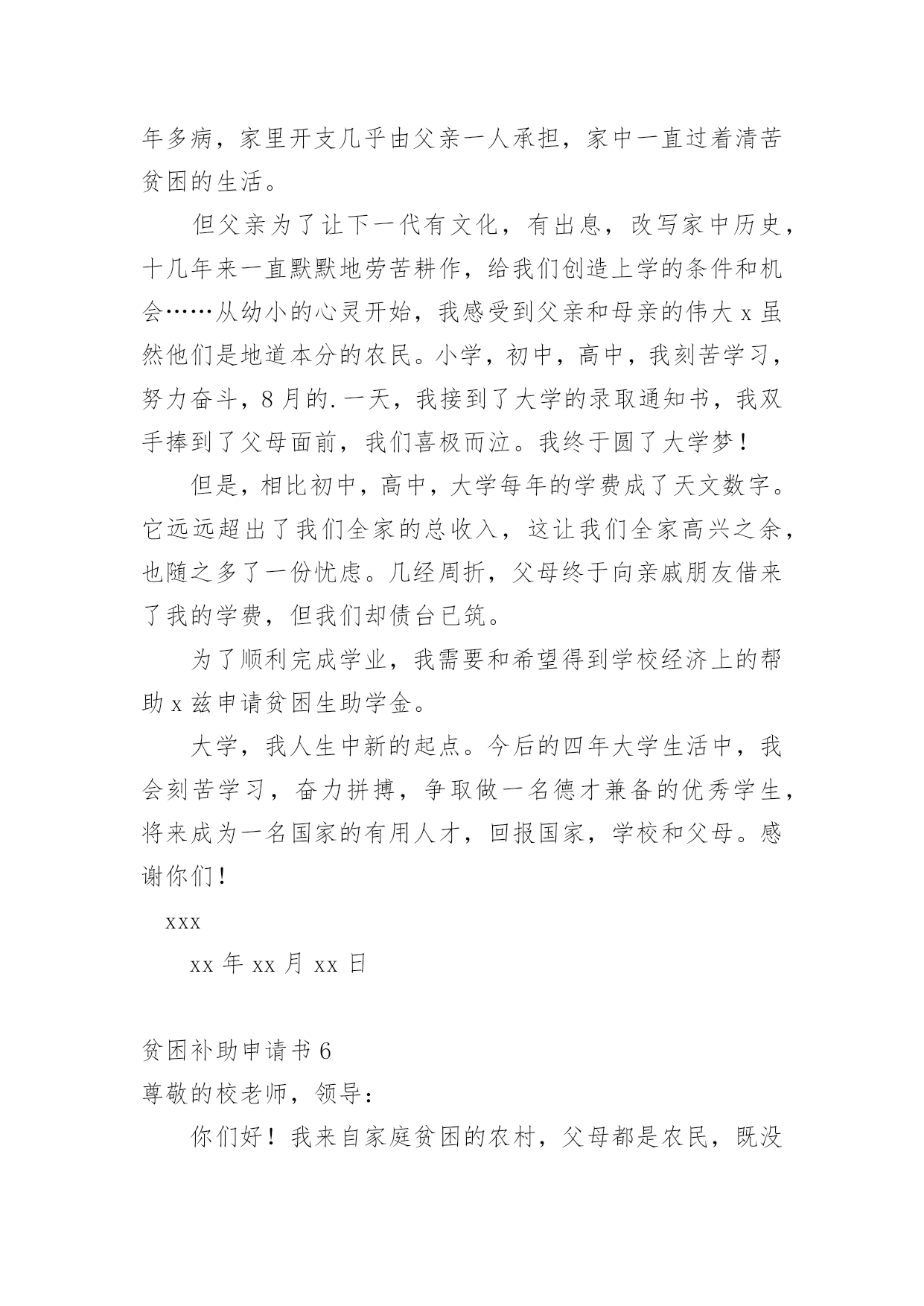 年多病，家里开支几乎由父亲一人承担，家中一直过着清苦贫困的生活。

但父亲为了让下一代有文化，有出息，改写家中历史，十几年来一直默默地劳苦耕作，给我们创造上学的条件和机会……从幼小的心灵开始，我感受到父亲和母亲的伟大 x 虽然他们是地道本分的农民。小学，初中，高中，我刻苦学习，努力奋斗，8 月的.一天，我接到了大学的录取通知书，我双手捧到了父母面前，我们喜极而泣。我终于圆了大学梦！

但是，相比初中，高中，大学每年的学费成了天文数字。它远远超出了我们全家的总收入，这让我们全家高兴之余，也随之多了一份忧虑。几经周折，父母终于向亲戚朋友借来了我的学费，但我们却债台已筑。

为了顺利完成学业，我需要和希望得到学校经济上的帮助 x 兹申请贫困生助学金。

大学，我人生中新的起点。今后的四年大学生活中，我会刻苦学习，奋力拼搏，争取做一名德才兼备的优秀学生，将来成为一名国家的有用人才，回报国家，学校和父母。感谢你们！

xxx

xx 年 xx 月 xx 日

贫困补助申请书 6

尊敬的校老师，领导：

你们好！我来自家庭贫困的农村，父母都是农民，既没